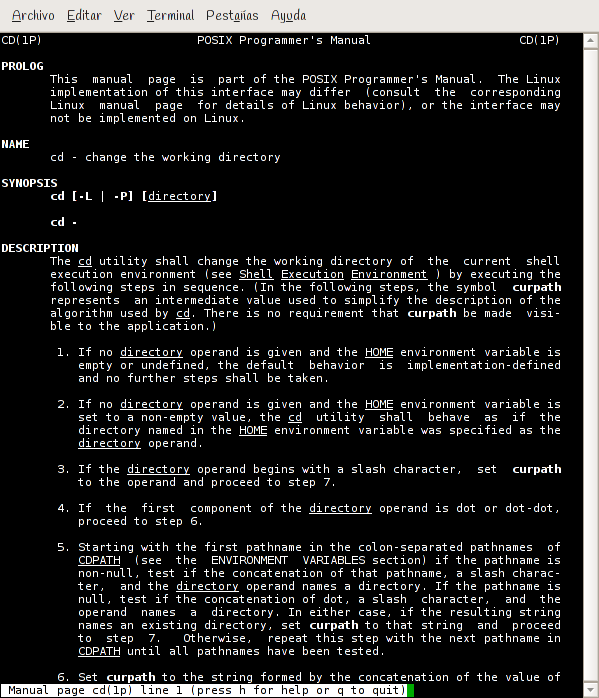 Archivo Editar Ver Terminal Pestañas Ayuda

CD(1P) POSIX Programmer's Manual CD(1P)

PROLOG
This manual page is part of the POSIX Programmer's Manual. The Linux implementation of this interface may differ (consult the corresponding Linux manual page for details of Linux behavior), or the interface may not be implemented on Linux.

NAME
cd - change the working directory

SYNOPSIS
cd [-L | -P] [directory]

cd -

DESCRIPTION
The cd utility shall change the working directory of the current shell execution environment (see Shell Execution Environment ) by executing the following steps in sequence. (In the following steps, the symbol curpath represents an intermediate value used to simplify the description of the algorithm used by cd. There is no requirement that curpath be made visible to the application.)

1. If no directory operand is given and the HOME environment variable is empty or undefined, the default behavior is implementation-defined and no further steps shall be taken.

2. If no directory operand is given and the HOME environment variable is set to a non-empty value, the cd utility shall behave as if the directory named in the HOME environment variable was specified as the directory operand.

3. If the directory operand begins with a slash character, set curpath to the operand and proceed to step 7.

4. If the first component of the directory operand is dot or dot-dot, proceed to step 6.

5. Starting with the first pathname in the colon-separated pathnames of CDPATH (see the ENVIRONMENT VARIABLES section) if the pathname is non-null, test if the concatenation of that pathname, a slash character, and the directory operand names a directory. If the pathname is null, test if the concatenation of dot, a slash character, and the operand names a directory. In either case, if the resulting string names an existing directory, set curpath to that string and proceed to step 7. Otherwise, repeat this step with the next pathname in CDPATH until all pathnames have been tested.

6. Set curpath to the string formed by the concatenation of the value of

Manual page cd(1p) line 1 (press h for help or q to quit)